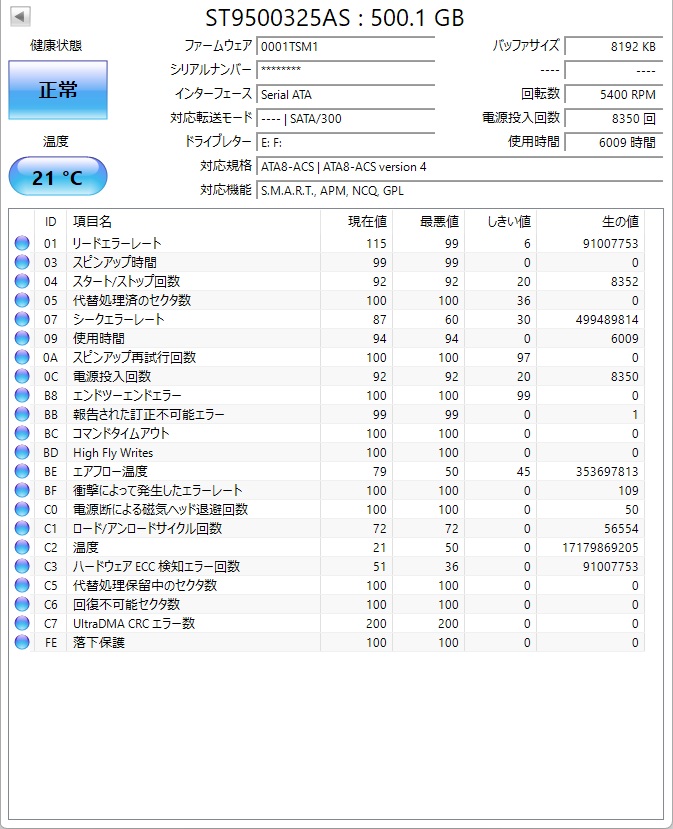 ST9500325AS : 500.1 GB

健康状態

正常

温度

21 °C

ファームウェア 0001TSM1
シリアルナンバー ********
インターフェース Serial ATA
対応転送モード ---- | SATA/300
ドライブレター E: F:
対応規格 ATA8-ACS | ATA8-ACS version 4
対応機能 S.M.A.R.T., APM, NCQ, GPL

バッファサイズ 8192 KB
---- ----
回転数 5400 RPM
電源投入回数 8350 回
使用時間 6009 時間

| ID | 項目名 | 現在値 | 最悪値 | しきい値 | 生の値 |
|---|---|---|---|---|---|
| 01 | リードエラーレート | 115 | 99 | 6 | 91007753 |
| 03 | スピンアップ時間 | 99 | 99 | 0 | 0 |
| 04 | スタート/ストップ回数 | 92 | 92 | 20 | 8352 |
| 05 | 代替処理済のセクタ数 | 100 | 100 | 36 | 0 |
| 07 | シークエラーレート | 87 | 60 | 30 | 499489814 |
| 09 | 使用時間 | 94 | 94 | 0 | 6009 |
| 0A | スピンアップ再試行回数 | 100 | 100 | 97 | 0 |
| 0C | 電源投入回数 | 92 | 92 | 20 | 8350 |
| B8 | エンドツーエンドエラー | 100 | 100 | 99 | 0 |
| BB | 報告された訂正不可能エラー | 99 | 99 | 0 | 1 |
| BC | コマンドタイムアウト | 100 | 100 | 0 | 0 |
| BD | High Fly Writes | 100 | 100 | 0 | 0 |
| BE | エアフロー温度 | 79 | 50 | 45 | 353697813 |
| BF | 衝撃によって発生したエラーレート | 100 | 100 | 0 | 109 |
| C0 | 電源断による磁気ヘッド退避回数 | 100 | 100 | 0 | 50 |
| C1 | ロード/アンロードサイクル回数 | 72 | 72 | 0 | 56554 |
| C2 | 温度 | 21 | 50 | 0 | 17179869205 |
| C3 | ハードウェア ECC 検知エラー回数 | 51 | 36 | 0 | 91007753 |
| C5 | 代替処理保留中のセクタ数 | 100 | 100 | 0 | 0 |
| C6 | 回復不可能セクタ数 | 100 | 100 | 0 | 0 |
| C7 | UltraDMA CRC エラー数 | 200 | 200 | 0 | 0 |
| FE | 落下保護 | 100 | 100 | 0 | 0 |